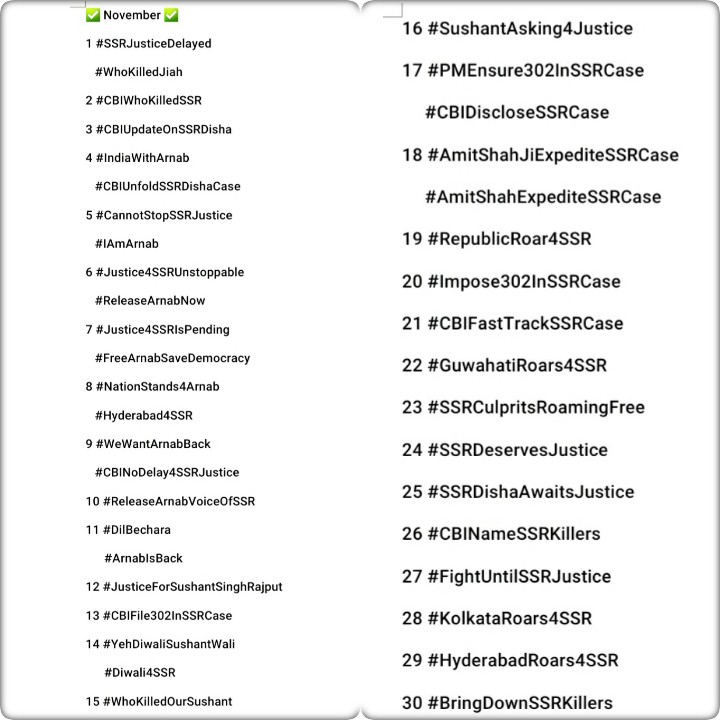 ✅ November ✅

1 #SSRJusticeDelayed

#WhoKilledJiah

2 #CBIWhoKilledSSR

3 #CBIUpdateOnSSRDisha

4 #IndiaWithArnab

#CBIUnfoldSSRDishaCase

5 #CannotStopSSRJustice

#IAmArnab

6 #Justice4SSRUnstoppable

#ReleaseArnabNow

7 #Justice4SSRIsPending

#FreeArnabSaveDemocracy

8 #NationStands4Arnab

#Hyderabad4SSR

9 #WeWantArnabBack

#CBINoDelay4SSRJustice

10 #ReleaseArnabVoiceOfSSR

11 #DilBechara

#ArnabIsBack

12 #JusticeForSushantSinghRajput

13 #CBIFile302InSSRCase

14 #YehDiwaliSushantWali

#Diwali4SSR

15 #WhoKilledOurSushant

16 #SushantAsking4Justice

17 #PMEnsure302InSSRCase

#CBIDiscloseSSRCase

18 #AmitShahJiExpediteSSRCase

#AmitShahExpediteSSRCase

19 #RepublicRoar4SSR

20 #Impose302InSSRCase

21 #CBIFastTrackSSRCase

22 #GuwahatiRoars4SSR

23 #SSRCulpritsRoamingFree

24 #SSRDeservesJustice

25 #SSRDishaAwaitsJustice

26 #CBINameSSRKillers

27 #FightUntilSSRJustice

28 #KolkataRoars4SSR

29 #HyderabadRoars4SSR

30 #BringDownSSRKillers